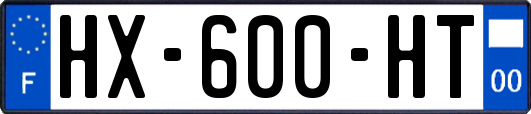 F

HX-600-HT

00